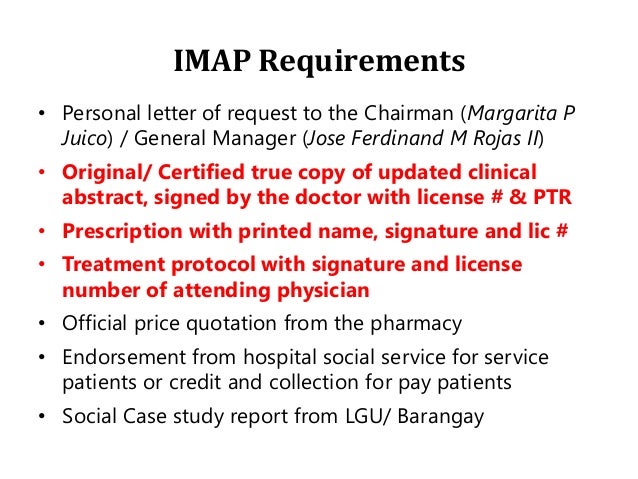 IMAP Requirements

• Personal letter of request to the Chairman (Margarita P Juico) / General Manager (Jose Ferdinand M Rojas II)
• Original/ Certified true copy of updated clinical abstract, signed by the doctor with license # & PTR
• Prescription with printed name, signature and lic #
• Treatment protocol with signature and license number of attending physician
• Official price quotation from the pharmacy
• Endorsement from hospital social service for service patients or credit and collection for pay patients
• Social Case study report from LGU/ Barangay